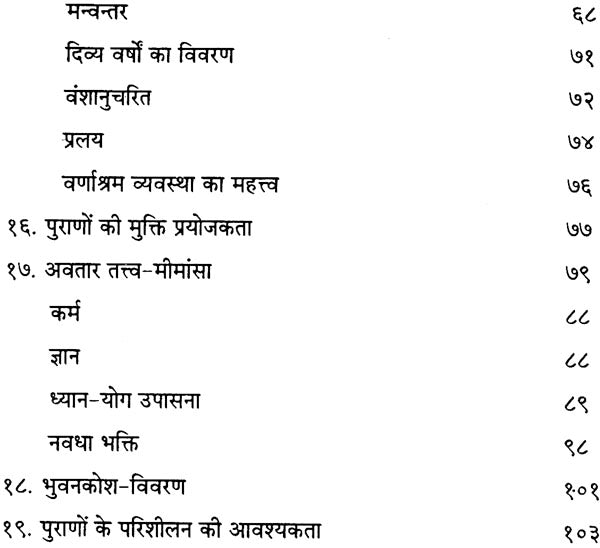 मन्वन्तर ६८

दिव्य वर्षों का विवरण ७१

वंशानुचरित ७२

प्रलय ७४

वर्णाश्रम व्यवस्था का महत्त्व ७६

१६. पुराणों की मुक्ति प्रयोजकता ७७

१७. अवतार तत्त्व-मीमांसा ७९

कर्म ८८

ज्ञान ८८

ध्यान-योग उपासना ८९

नवधा भक्ति ९८

१८. भुवनकोश-विवरण १०१

१९. पुराणों के परिशीलन की आवश्यकता १०३